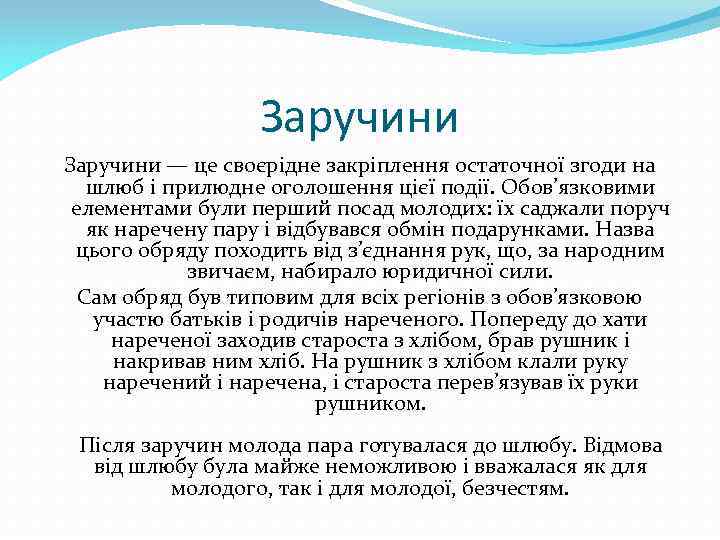 Заручини

Заручини — це своєрідне закріплення остаточної згоди на шлюб і прилюдне оголошення цієї події. Обов'язковими елементами були перший посад молодих: їх саджали поруч як наречену пару і відбувався обмін подарунками. Назва цього обряду походить від з'єднання рук, що, за народним звичаєм, набирало юридичної сили.

Сам обряд був типовим для всіх регіонів з обов'язковою участю батьків і родичів нареченого. Попереду до хати нареченої заходив староста з хлібом, брав рушник і накривав ним хліб. На рушник з хлібом клали руку наречений і наречена, і староста перев'язував їх руки рушником.

Після заручин молода пара готувалася до шлюбу. Відмова від шлюбу була майже неможливою і вважалася як для молодого, так і для молодої, безчестям.